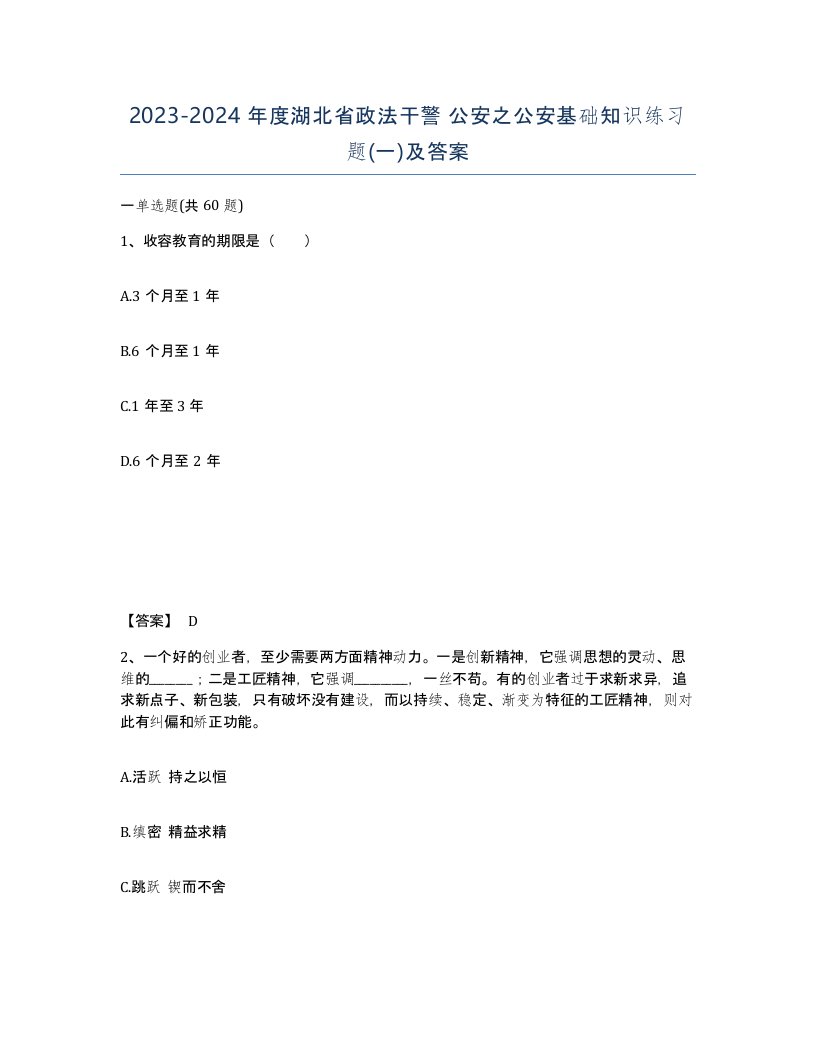 2023-2024 年度湖北省政法干警 公安之公安基础知识练习题(一)及答案

一单选题(共 60 题)

1、收容教育的期限是（　　）

A.3 个月至 1 年

B.6 个月至 1 年

C.1 年至 3 年

D.6 个月至 2 年

【答案】 D

2、一个好的创业者，至少需要两方面精神动力。一是创新精神，它强调思想的灵动、思维的______；二是工匠精神，它强调________，一丝不苟。有的创业者过于求新求异，追求新点子、新包装，只有破坏没有建设，而以持续、稳定、渐变为特征的工匠精神，则对此有纠偏和矫正功能。

A.活跃 持之以恒

B.缜密 精益求精

C.跳跃 锲而不舍